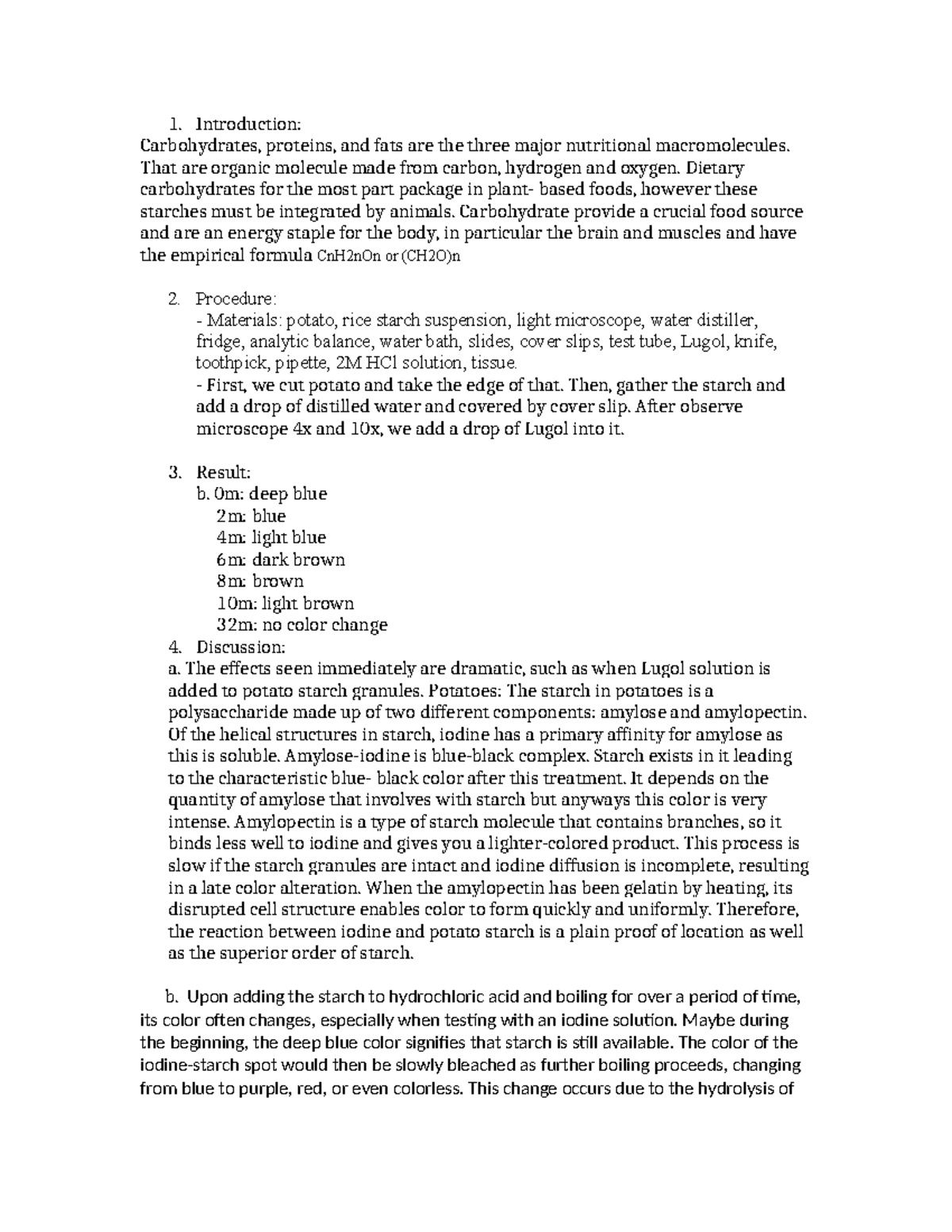 1. Introduction:

Carbohydrates, proteins, and fats are the three major nutritional macromolecules. That are organic molecule made from carbon, hydrogen and oxygen. Dietary carbohydrates for the most part package in plant- based foods, however these starches must be integrated by animals. Carbohydrate provide a crucial food source and are an energy staple for the body, in particular the brain and muscles and have the empirical formula CnH2nOn or (CH2O)n

2. Procedure:

- Materials: potato, rice starch suspension, light microscope, water distiller, fridge, analytic balance, water bath, slides, cover slips, test tube, Lugol, knife, toothpick, pipette, 2M HCl solution, tissue.

- First, we cut potato and take the edge of that. Then, gather the starch and add a drop of distilled water and covered by cover slip. After observe microscope 4x and 10x, we add a drop of Lugol into it.

3. Result:
b. 0m: deep blue
2m: blue
4m: light blue
6m: dark brown
8m: brown
10m: light brown
32m: no color change

4. Discussion:

a. The effects seen immediately are dramatic, such as when Lugol solution is added to potato starch granules. Potatoes: The starch in potatoes is a polysaccharide made up of two different components: amylose and amylopectin. Of the helical structures in starch, iodine has a primary affinity for amylose as this is soluble. Amylose-iodine is blue-black complex. Starch exists in it leading to the characteristic blue- black color after this treatment. It depends on the quantity of amylose that involves with starch but anyways this color is very intense. Amylopectin is a type of starch molecule that contains branches, so it binds less well to iodine and gives you a lighter-colored product. This process is slow if the starch granules are intact and iodine diffusion is incomplete, resulting in a late color alteration. When the amylopectin has been gelatin by heating, its disrupted cell structure enables color to form quickly and uniformly. Therefore, the reaction between iodine and potato starch is a plain proof of location as well as the superior order of starch.

b. Upon adding the starch to hydrochloric acid and boiling for over a period of time, its color often changes, especially when testing with an iodine solution. Maybe during the beginning, the deep blue color signifies that starch is still available. The color of the iodine-starch spot would then be slowly bleached as further boiling proceeds, changing from blue to purple, red, or even colorless. This change occurs due to the hydrolysis of